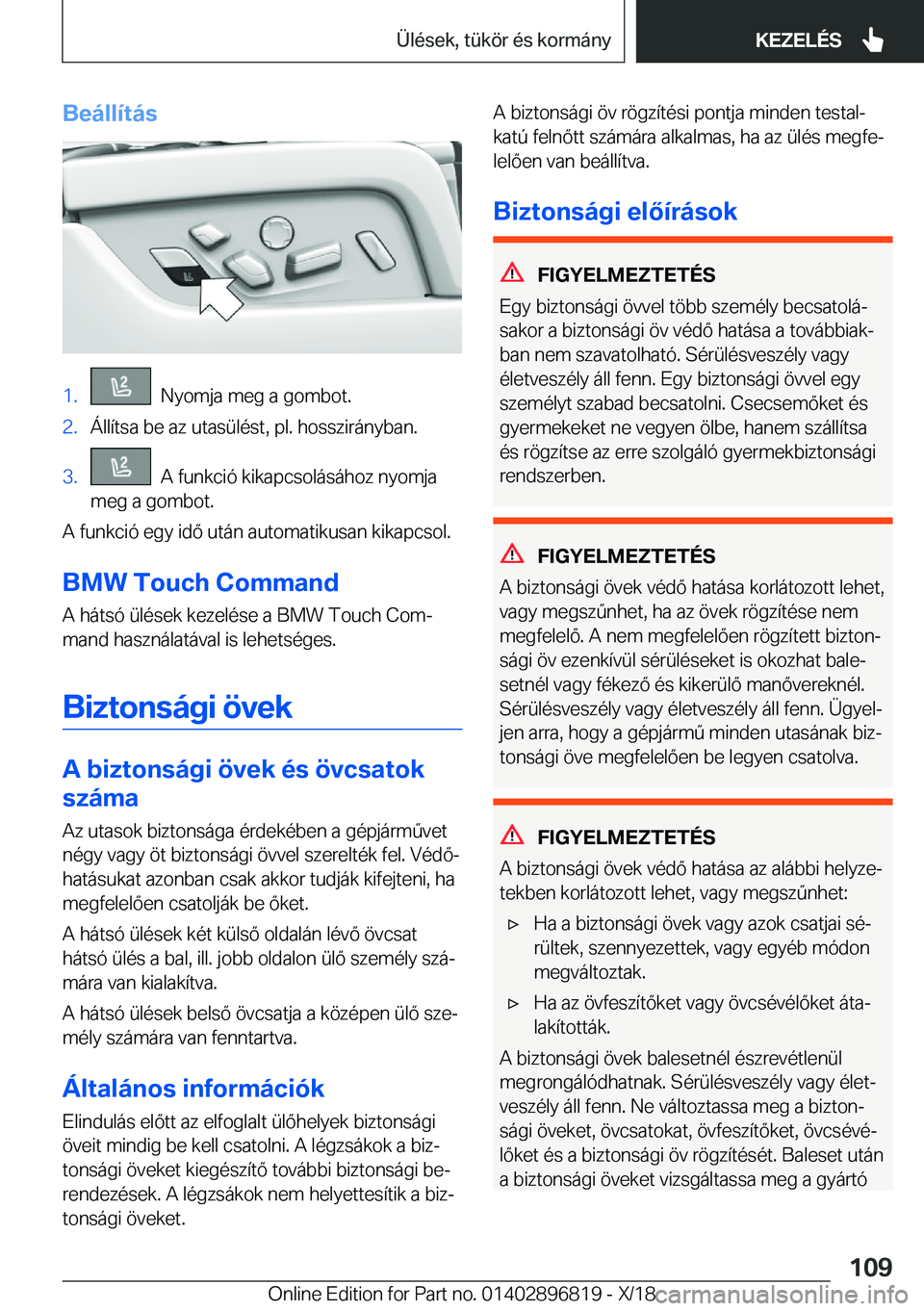 Ülések, tükör és kormány KEZELÉS

Beállítás

1. Nyomja meg a gombot.

2. Állítsa be az utasülést, pl. hosszirányban.

3. A funkció kikapcsolásához nyomja meg a gombot.

A funkció egy idő után automatikusan kikapcsol.

BMW Touch Command

A hátsó ülések kezelése a BMW Touch Command használatával is lehetséges.

Biztonsági övek

A biztonsági övek és övcsatok száma

Az utasok biztonsága érdekében a gépjárművet négy vagy öt biztonsági övvel szerelték fel. Védőhatásukat azonban csak akkor tudják kifejteni, ha megfelelően csatolják be őket.

A hátsó ülések két külső oldalán lévő övcsat hátsó ülés a bal, ill. jobb oldalon ülő személy számára van kialakítva.

A hátsó ülések belső övcsatja a középen ülő személy számára van fenntartva.

Általános információk

Elindulás előtt az elfoglalt ülőhelyek biztonsági öveit mindig be kell csatolni. A légzsákok a biztonsági öveket kiegészítő további biztonsági berendezések. A légzsákok nem helyettesítik a biztonsági öveket.

A biztonsági öv rögzítési pontja minden testalkatú felnőtt számára alkalmas, ha az ülés megfelelően van beállítva.

Biztonsági előírások

FIGYELMEZTETÉS

Egy biztonsági övvel több személy becsatolásakor a biztonsági öv védő hatása a továbbiakban nem szavatolható. Sérülésveszély vagy életveszély áll fenn. Egy biztonsági övvel egy személyt szabad becsatolni. Csecsemőket és gyermekeket ne vegyen ölbe, hanem szállítsa és rögzítse az erre szolgáló gyermekbiztonsági rendszerben.

FIGYELMEZTETÉS

A biztonsági övek védő hatása korlátozott lehet, vagy megszűnhet, ha az övek rögzítése nem megfelelő. A nem megfelelően rögzített biztonsági öv ezenkívül sérüléseket is okozhat balesetnél vagy fékező és kikerülő manővereknél. Sérülésveszély vagy életveszély áll fenn. Ügyeljen arra, hogy a gépjármű minden utasának biztonsági öve megfelelően be legyen csatolva.

FIGYELMEZTETÉS

A biztonsági övek védő hatása az alábbi helyzetekben korlátozott lehet, vagy megszűnhet:

▷ Ha a biztonsági övek vagy azok csatjai sérültek, szennyezettek, vagy egyéb módon megváltoztak.

▷ Ha az övfeszítőket vagy övcsévélőket átalakították.

A biztonsági övek balesetnél észrevétlenül megrongálódhatnak. Sérülésveszély vagy életveszély áll fenn. Ne változtassa meg a biztonsági öveket, övcsatokat, övfeszítőket, övcsévélőket és a biztonsági öv rögzítését. Baleset után a biztonsági öveket vizsgáltassa meg a gyártó

109

Online Edition for Part no. 01402896819 - X/18 carmanualsonline.info